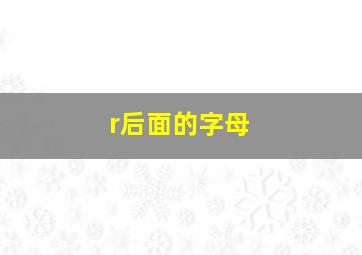 r后面的字母